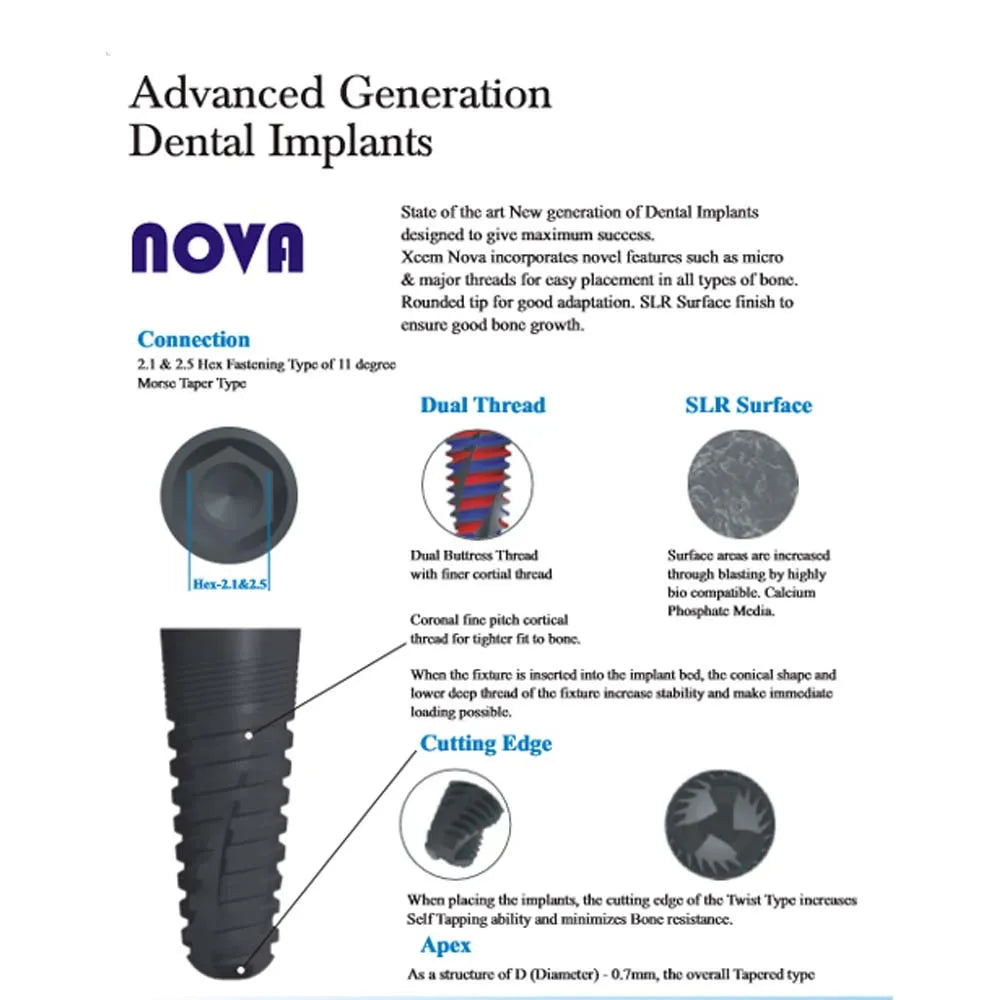 Advanced Generation
Dental Implants

NOVA

State of the art New generation of Dental Implants designed to give maximum success.
Xcem Nova incorporates novel features such as micro & major threads for easy placement in all types of bone. Rounded tip for good adaptation. SLR Surface finish to ensure good bone growth.

Connection
2.1 & 2.5 Hex Fastening Type of 11 degree Morse Taper Type

Hex-2.1&2.5

Dual Thread

Dual Buttress Thread with finer cortial thread

SLR Surface

Surface areas are increased through blasting by highly bio compatible. Calcium Phosphate Media.

Coronal fine pitch cortical thread for tighter fit to bone.

When the fixture is inserted into the implant bed, the conical shape and lower deep thread of the fixture increase stability and make immediate loading possible.

Cutting Edge

When placing the implants, the cutting edge of the Twist Type increases Self Tapping ability and minimizes Bone resistance.

Apex
As a structure of D (Diameter) - 0.7mm, the overall Tapered type